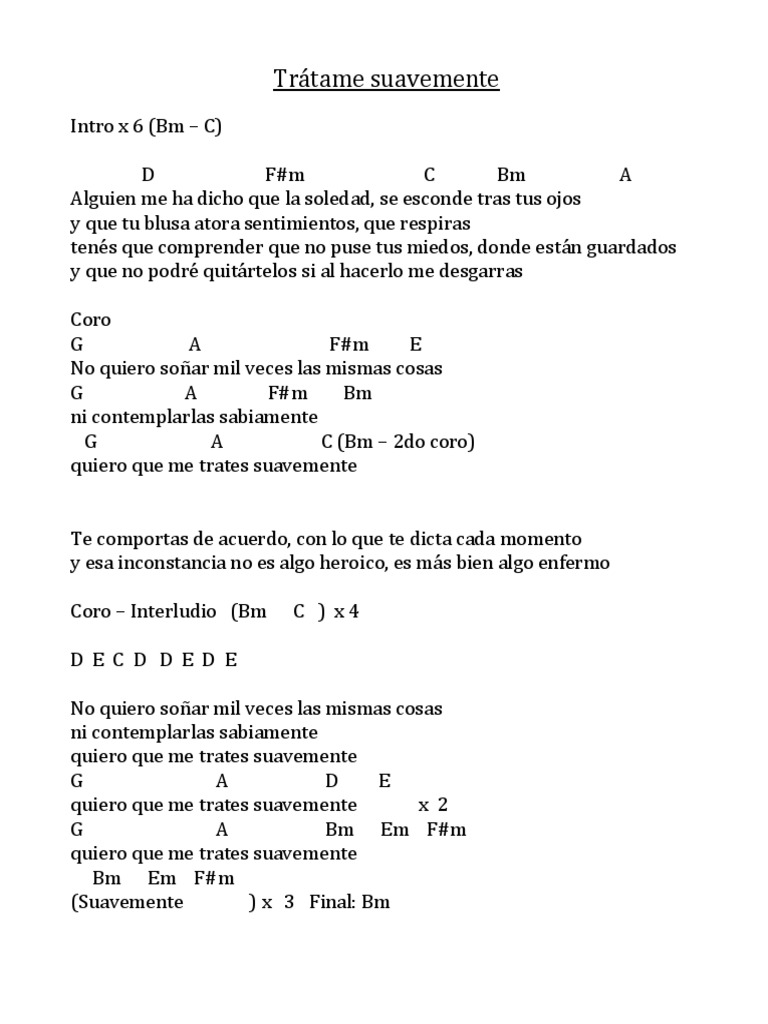 Trátame suavemente

Intro x 6 (Bm – C)

D F#m C Bm A
Alguien me ha dicho que la soledad, se esconde tras tus ojos
y que tu blusa atora sentimientos, que respiras
tenés que comprender que no puse tus miedos, donde están guardados
y que no podré quitártelos si al hacerlo me desgarras

Coro
G A F#m E
No quiero soñar mil veces las mismas cosas
G A F#m Bm
ni contemplarlas sabiamente
G A C (Bm – 2do coro)
quiero que me trates suavemente

Te comportas de acuerdo, con lo que te dicta cada momento
y esa inconstancia no es algo heroico, es más bien algo enfermo

Coro – Interludio (Bm C ) x 4

D E C D D E D E

No quiero soñar mil veces las mismas cosas
ni contemplarlas sabiamente
quiero que me trates suavemente
G A D E
quiero que me trates suavemente x 2
G A Bm Em F#m
quiero que me trates suavemente
Bm Em F#m
(Suavemente ) x 3 Final: Bm